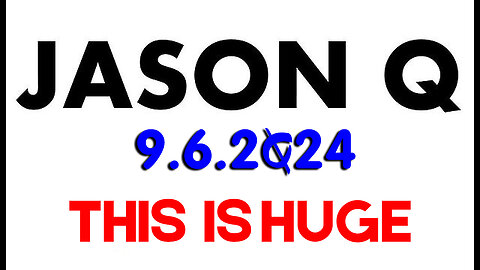 JASON Q
9.6.2024
THIS IS HUGE